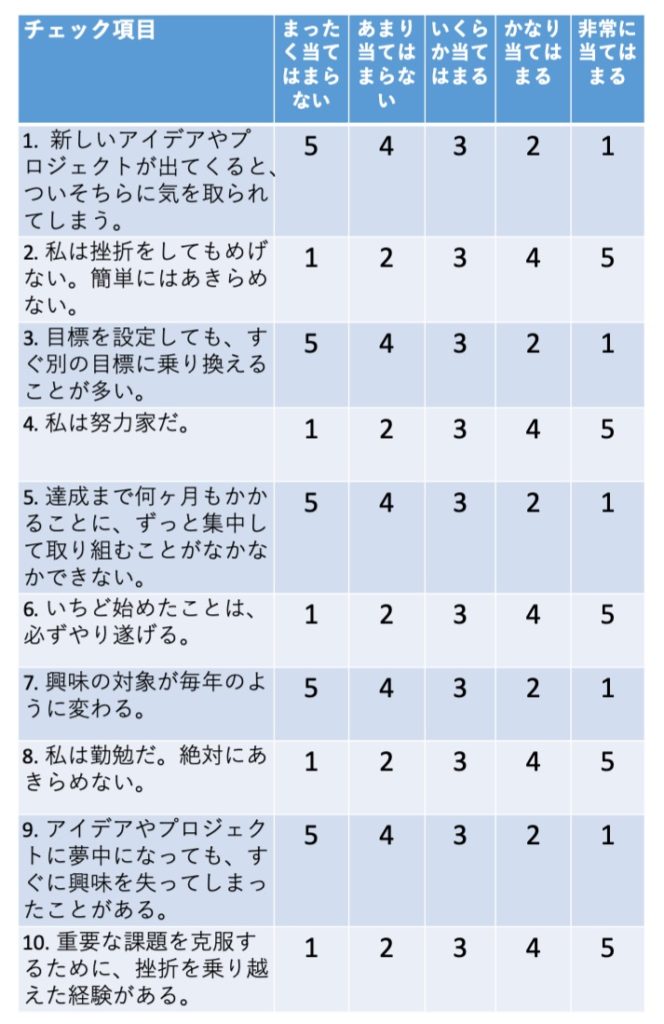 | チェック項目 | まったく当てはまらない | あまり当てはまらない | いくらか当てはまる | かなり当てはまる | 非常に当てはまる |
|---|---|---|---|---|---|
| 1. 新しいアイデアやプロジェクトが出てくると、ついそちらに気を取られてしまう。 | 5 | 4 | 3 | 2 | 1 |
| 2. 私は挫折をしてもめげない。簡単にはあきらめない。 | 1 | 2 | 3 | 4 | 5 |
| 3. 目標を設定しても、すぐ別の目標に乗り換えることが多い。 | 5 | 4 | 3 | 2 | 1 |
| 4. 私は努力家だ。 | 1 | 2 | 3 | 4 | 5 |
| 5. 達成まで何ヶ月もかかることに、ずっと集中して取り組むことがなかなかできない。 | 5 | 4 | 3 | 2 | 1 |
| 6. いちど始めたことは、必ずやり遂げる。 | 1 | 2 | 3 | 4 | 5 |
| 7. 興味の対象が毎年のように変わる。 | 5 | 4 | 3 | 2 | 1 |
| 8. 私は勤勉だ。絶対にあきらめない。 | 1 | 2 | 3 | 4 | 5 |
| 9. アイデアやプロジェクトに夢中になっても、すぐに興味を失ってしまったことがある。 | 5 | 4 | 3 | 2 | 1 |
| 10. 重要な課題を克服するために、挫折を乗り越えた経験がある。 | 1 | 2 | 3 | 4 | 5 |